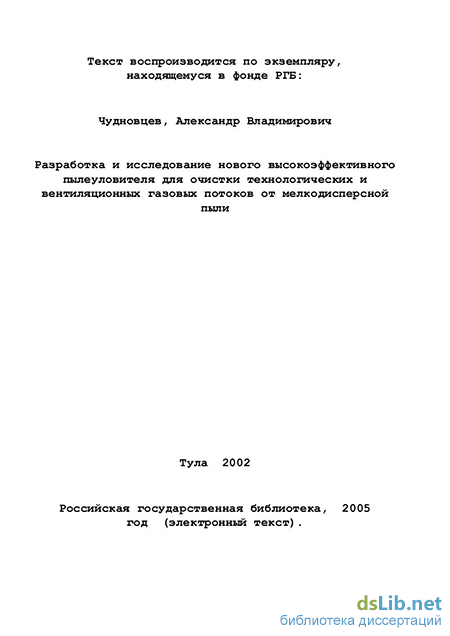 Текст воспроизводится по экземпляру, находящемуся в фонде РГБ:

Чудновцев, Александр Владимирович

Разработка и исследование нового высокоэффективного пылеуловителя для очистки технологических и вентиляционных газовых потоков от мелкодисперсной пыли

Тула 2002

Российская государственная библиотека, 2005 год (электронный текст).

dsLib.net
библиотека диссертаций